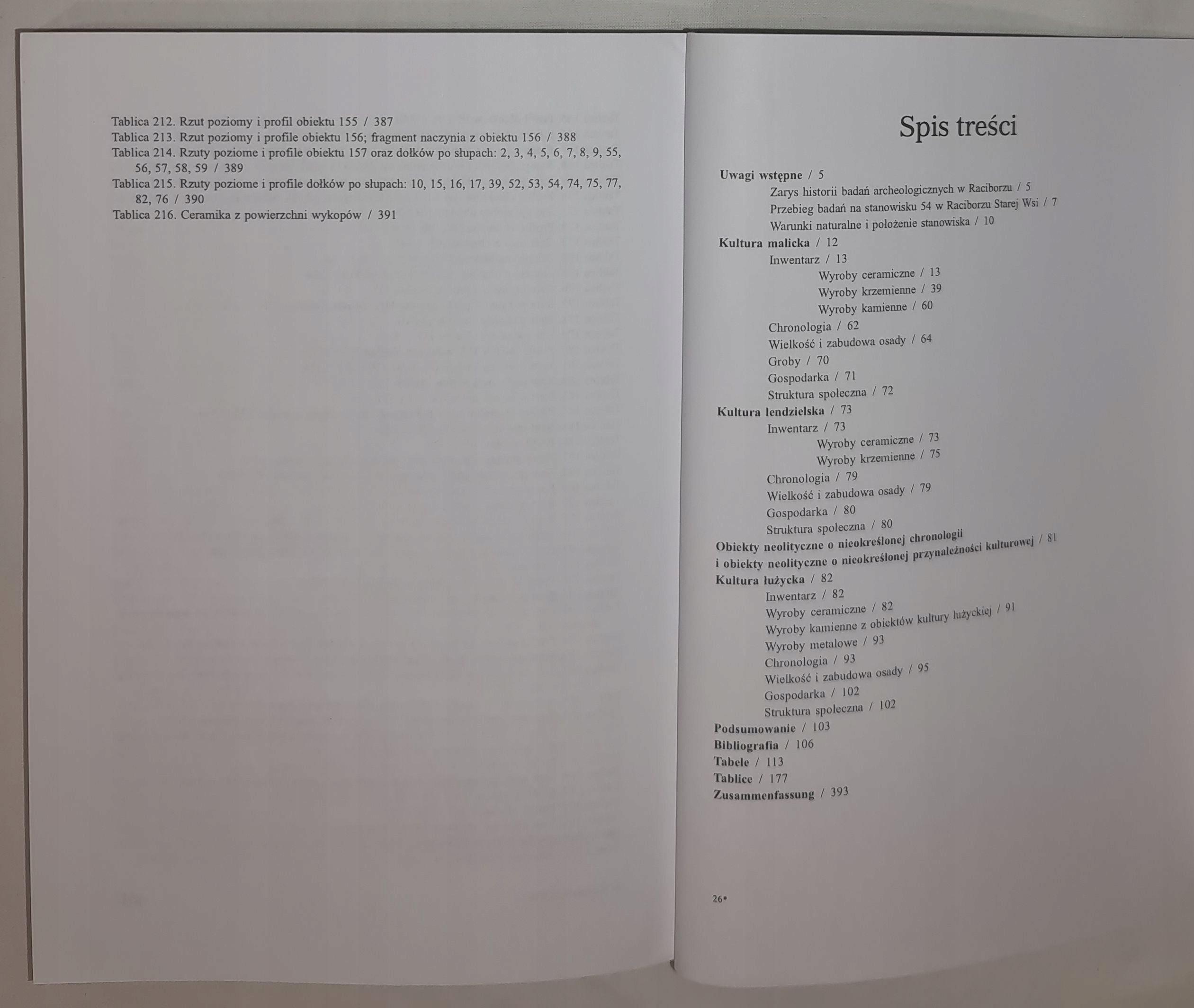 Tablica 212. Rzut poziomy i profil obiektu 155 / 387
Tablica 213. Rzut poziomy i profile obiektu 156; fragment naczynia z obiektu 156 / 388
Tablica 214. Rzuty poziome i profile obiektu 157 oraz dołków po słupach: 2, 3, 4, 5, 6, 7, 8, 9, 55, 56, 57, 58, 59 / 389
Tablica 215. Rzuty poziome i profile dołków po słupach: 10, 15, 16, 17, 39, 52, 53, 54, 74, 75, 77, 82, 76 / 390
Tablica 216. Ceramika z powierzchni wykopów / 391

Spis treści

Uwagi wstępne / 5
Zarys historii badań archeologicznych w Raciborzu / 5
Przebieg badań na stanowisku 54 w Raciborzu Starej Wsi / 7
Warunki naturalne i położenie stanowiska / 10
Kultura malicka / 12
Inwentarz / 13
Wyroby ceramiczne / 13
Wyroby krzemienne / 39
Wyroby kamienne / 60
Chronologia / 62
Wielkość i zabudowa osady / 64
Groby / 70
Gospodarka / 71
Struktura społeczna / 72
Kultura lendzielska / 73
Inwentarz / 73
Wyroby ceramiczne / 73
Wyroby krzemienne / 75
Chronologia / 79
Wielkość i zabudowa osady / 79
Gospodarka / 80
Struktura społeczna / 80
Obiekty neolityczne o nieokreślonej chronologii i obiekty neolityczne o nieokreślonej przynależności kulturowej / 81
Kultura łużycka / 82
Inwentarz / 82
Wyroby ceramiczne / 82
Wyroby kamienne z obiektów kultury łużyckiej / 91
Wyroby metalowe / 93
Chronologia / 93
Wielkość i zabudowa osady / 95
Gospodarka / 102
Struktura społeczna / 102
Podsumowanie / 103
Bibliografia / 106
Tabele / 113
Tablice / 177
Zusammenfassung / 393

26•